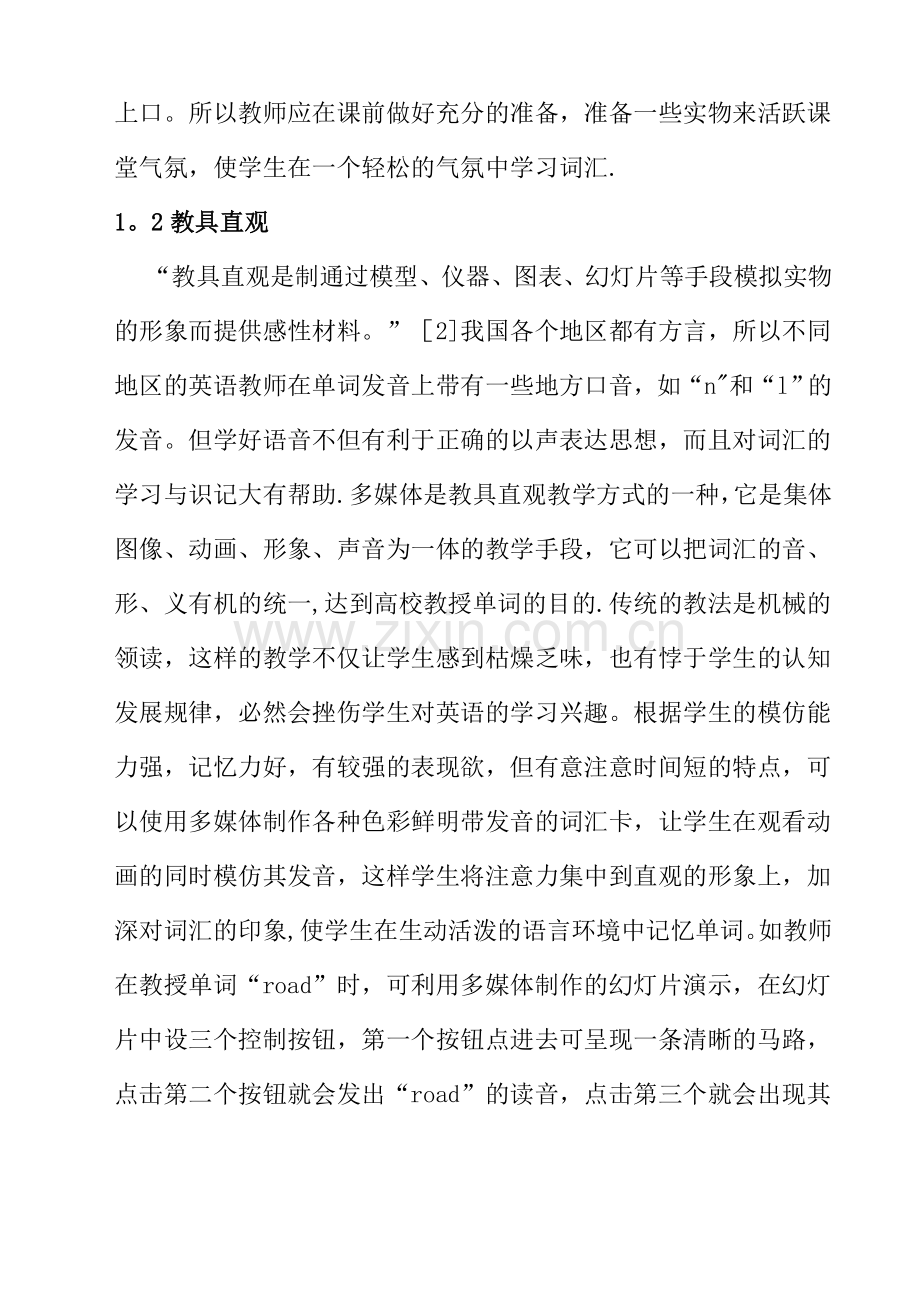 上口。所以教师应在课前做好充分的准备，准备一些实物来活跃课堂气氛，使学生在一个轻松的气氛中学习词汇.

1。2教具直观

“教具直观是制通过模型、仪器、图表、幻灯片等手段模拟实物的形象而提供感性材料。”［2］我国各个地区都有方言，所以不同地区的英语教师在单词发音上带有一些地方口音，如“n”和“l”的发音。但学好语音不但有利于正确的以声表达思想，而且对词汇的学习与识记大有帮助.多媒体是教具直观教学方式的一种，它是集体图像、动画、形象、声音为一体的教学手段，它可以把词汇的音、形、义有机的统一，达到高校教授单词的目的.传统的教法是机械的领读，这样的教学不仅让学生感到枯燥乏味，也有悖于学生的认知发展规律，必然会挫伤学生对英语的学习兴趣。根据学生的模仿能力强，记忆力好，有较强的表现欲，但有意注意时间短的特点，可以使用多媒体制作各种色彩鲜明带发音的词汇卡，让学生在观看动画的同时模仿其发音，这样学生将注意力集中到直观的形象上，加深对词汇的印象，使学生在生动活泼的语言环境中记忆单词。如教师在教授单词“road”时，可利用多媒体制作的幻灯片演示，在幻灯片中设三个控制按钮，第一个按钮点进去可呈现一条清晰的马路，点击第二个按钮就会发出“road”的读音，点击第三个就会出现其

www.zixin.com.cn